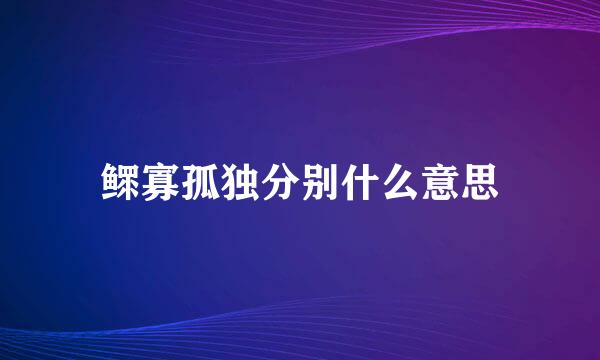 鳏寡孤独分别什么意思